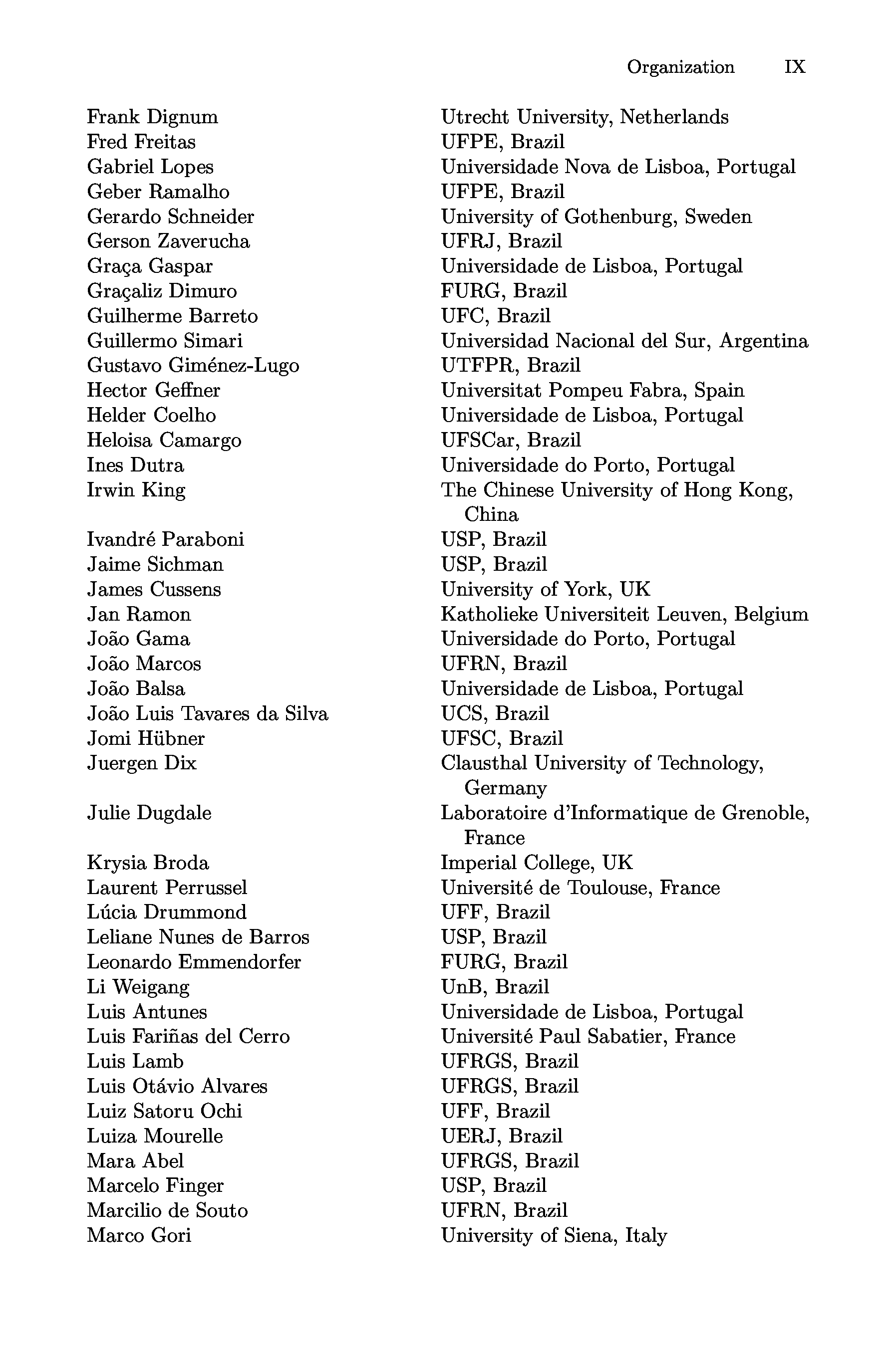 Organization IX

| | |
|---|---|
| Frank Dignum | Utrecht University, Netherlands |
| Fred Freitas | UFPE, Brazil |
| Gabriel Lopes | Universidade Nova de Lisboa, Portugal |
| Geber Ramalho | UFPE, Brazil |
| Gerardo Schneider | University of Gothenburg, Sweden |
| Gerson Zaverucha | UFRJ, Brazil |
| Graça Gaspar | Universidade de Lisboa, Portugal |
| Graçaliz Dimuro | FURG, Brazil |
| Guilherme Barreto | UFC, Brazil |
| Guillermo Simari | Universidad Nacional del Sur, Argentina |
| Gustavo Giménez-Lugo | UTFPR, Brazil |
| Hector Geffner | Universitat Pompeu Fabra, Spain |
| Helder Coelho | Universidade de Lisboa, Portugal |
| Heloisa Camargo | UFSCar, Brazil |
| Ines Dutra | Universidade do Porto, Portugal |
| Irwin King | The Chinese University of Hong Kong, China |
| Ivandré Paraboni | USP, Brazil |
| Jaime Sichman | USP, Brazil |
| James Cussens | University of York, UK |
| Jan Ramon | Katholieke Universiteit Leuven, Belgium |
| João Gama | Universidade do Porto, Portugal |
| João Marcos | UFRN, Brazil |
| João Balsa | Universidade de Lisboa, Portugal |
| João Luis Tavares da Silva | UCS, Brazil |
| Jomi Hübner | UFSC, Brazil |
| Juergen Dix | Clausthal University of Technology, Germany |
| Julie Dugdale | Laboratoire d'Informatique de Grenoble, France |
| Krysia Broda | Imperial College, UK |
| Laurent Perrussel | Université de Toulouse, France |
| Lúcia Drummond | UFF, Brazil |
| Leliane Nunes de Barros | USP, Brazil |
| Leonardo Emmendorfer | FURG, Brazil |
| Li Weigang | UnB, Brazil |
| Luis Antunes | Universidade de Lisboa, Portugal |
| Luis Fariñas del Cerro | Université Paul Sabatier, France |
| Luis Lamb | UFRGS, Brazil |
| Luis Otávio Alvares | UFRGS, Brazil |
| Luiz Satoru Ochi | UFF, Brazil |
| Luiza Mourelle | UERJ, Brazil |
| Mara Abel | UFRGS, Brazil |
| Marcelo Finger | USP, Brazil |
| Marcilio de Souto | UFRN, Brazil |
| Marco Gori | University of Siena, Italy |